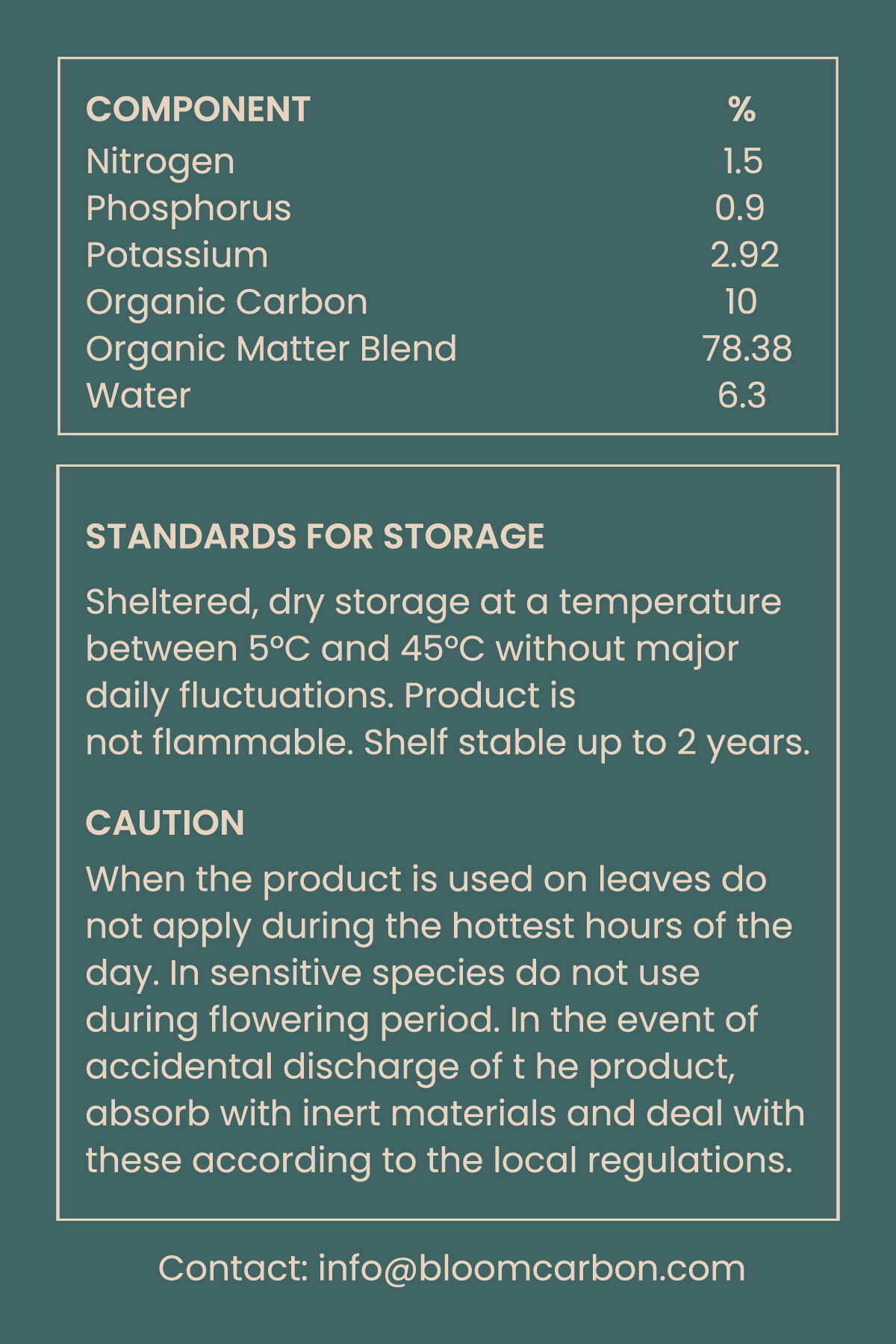 | COMPONENT | % |
|---|---|
| Nitrogen | 1.5 |
| Phosphorus | 0.9 |
| Potassium | 2.92 |
| Organic Carbon | 10 |
| Organic Matter Blend | 78.38 |
| Water | 6.3 |

STANDARDS FOR STORAGE

Sheltered, dry storage at a temperature between 5°C and 45°C without major daily fluctuations. Product is not flammable. Shelf stable up to 2 years.

CAUTION

When the product is used on leaves do not apply during the hottest hours of the day. In sensitive species do not use during flowering period. In the event of accidental discharge of t he product, absorb with inert materials and deal with these according to the local regulations.

Contact: info@bloomcarbon.com